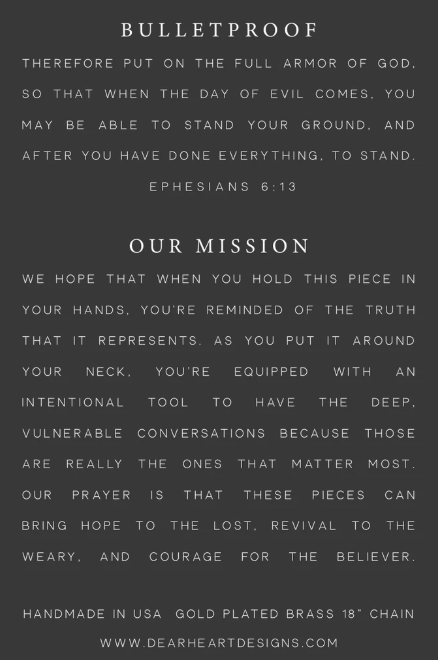 BULLETPROOF

THEREFORE PUT ON THE FULL ARMOR OF GOD, SO THAT WHEN THE DAY OF EVIL COMES, YOU MAY BE ABLE TO STAND YOUR GROUND, AND AFTER YOU HAVE DONE EVERYTHING, TO STAND.

EPHESIANS 6:13

OUR MISSION

WE HOPE THAT WHEN YOU HOLD THIS PIECE IN YOUR HANDS, YOU'RE REMINDED OF THE TRUTH THAT IT REPRESENTS. AS YOU PUT IT AROUND YOUR NECK, YOU'RE EQUIPPED WITH AN INTENTIONAL TOOL TO HAVE THE DEEP, VULNERABLE CONVERSATIONS BECAUSE THOSE ARE REALLY THE ONES THAT MATTER MOST. OUR PRAYER IS THAT THESE PIECES CAN BRING HOPE TO THE LOST, REVIVAL TO THE WEARY, AND COURAGE FOR THE BELIEVER.

HANDMADE IN USA GOLD PLATED BRASS 18" CHAIN

WWW.DEARHEARTDESIGNS.COM